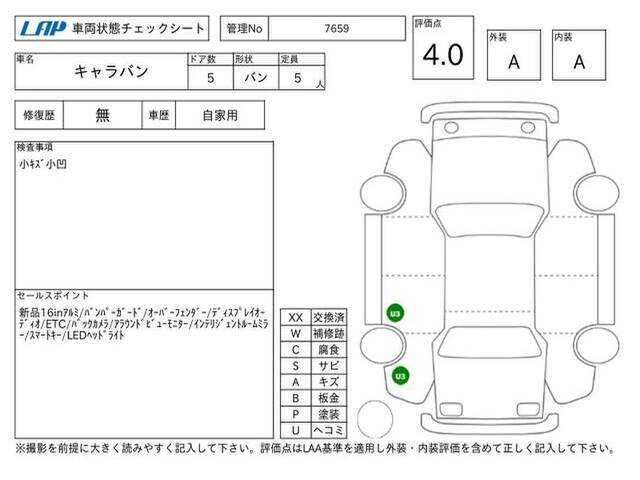 LAP 車両状態チェックシート

管理No 7659

評価点 4.0

外装 A

内装 A

| 車名 | ドア数 | 形状 | 定員 |
|---|---|---|---|
| キャラバン | 5 | バン | 5 人 |

| 修復歴 | 無 | 車歴 | 自家用 |
|---|---|---|---|

検査事項
小キズ小凹

セールスポイント
新品16inアルミ/バンパーガード/オーバーフェンダー/ディスプレイオーディオ/ETC/バックカメラ/アラウンドビューモニター/インテリジェントルームミラー/スマートキー/LEDヘッドライト

| XX | 交換済 |
|---|---|
| W | 補修跡 |
| C | 腐食 |
| S | サビ |
| A | キズ |
| B | 板金 |
| P | 塗装 |
| U | ヘコミ |

U3

U3

※撮影を前提に大きく読みやすく記入して下さい。評価点はLAA基準を適用し外装・内装評価を含めて正しく記入して下さい。